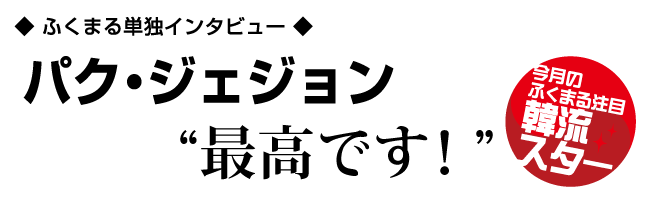 ◆ ふくまる単独インタビュー ◆

パク・ジェジョン

“最高です！”

今月の
ふくまる注目
韓流
スター